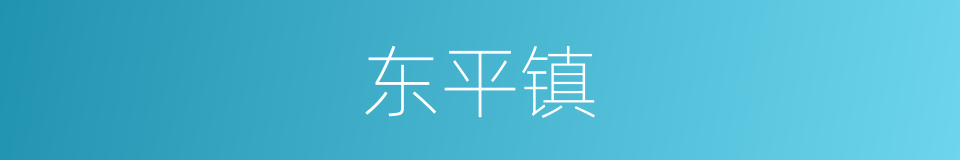 东平镇